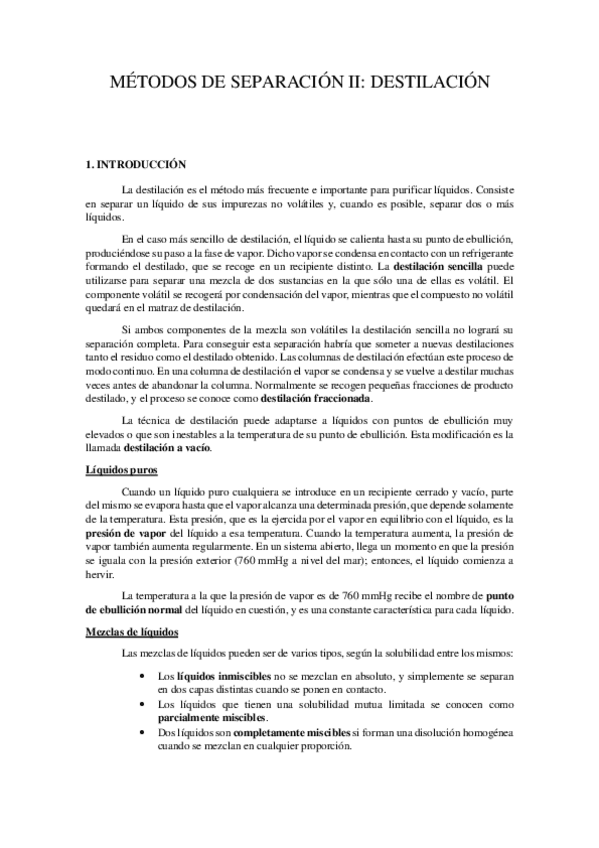 MÉTODOS DE SEPARACIÓN II: DESTILACIÓN

1. INTRODUCCIÓN

La destilación es el método más frecuente e importante para purificar líquidos. Consiste en separar un líquido de sus impurezas no volátiles y, cuando es posible, separar dos o más líquidos.

En el caso más sencillo de destilación, el líquido se calienta hasta su punto de ebullición, produciéndose su paso a la fase de vapor. Dicho vapor se condensa en contacto con un refrigerante formando el destilado, que se recoge en un recipiente distinto. La destilación sencilla puede utilizarse para separar una mezcla de dos sustancias en la que sólo una de ellas es volátil. El componente volátil se recogerá por condensación del vapor, mientras que el compuesto no volátil quedará en el matraz de destilación.

Si ambos componentes de la mezcla son volátiles la destilación sencilla no logrará su separación completa. Para conseguir esta separación habría que someter a nuevas destilaciones tanto el residuo como el destilado obtenido. Las columnas de destilación efectúan este proceso de modo continuo. En una columna de destilación el vapor se condensa y se vuelve a destilar muchas veces antes de abandonar la columna. Normalmente se recogen pequeñas fracciones de producto destilado, y el proceso se conoce como destilación fraccionada.

La técnica de destilación puede adaptarse a líquidos con puntos de ebullición muy elevados o que son inestables a la temperatura de su punto de ebullición. Esta modificación es la llamada destilación a vacío.

Líquidos puros

Cuando un líquido puro cualquiera se introduce en un recipiente cerrado y vacío, parte del mismo se evapora hasta que el vapor alcanza una determinada presión, que depende solamente de la temperatura. Esta presión, que es la ejercida por el vapor en equilibrio con el líquido, es la presión de vapor del líquido a esa temperatura. Cuando la temperatura aumenta, la presión de vapor también aumenta regularmente. En un sistema abierto, llega un momento en que la presión se iguala con la presión exterior (760 mmHg a nivel del mar); entonces, el líquido comienza a hervir.

La temperatura a la que la presión de vapor es de 760 mmHg recibe el nombre de punto de ebullición normal del líquido en cuestión, y es una constante característica para cada líquido.

Mezclas de líquidos

Las mezclas de líquidos pueden ser de varios tipos, según la solubilidad entre los mismos:

• Los líquidos inmiscibles no se mezclan en absoluto, y simplemente se separan en dos capas distintas cuando se ponen en contacto.
• Los líquidos que tienen una solubilidad mutua limitada se conocen como parcialmente miscibles.
• Dos líquidos son completamente miscibles si forman una disolución homogénea cuando se mezclan en cualquier proporción.